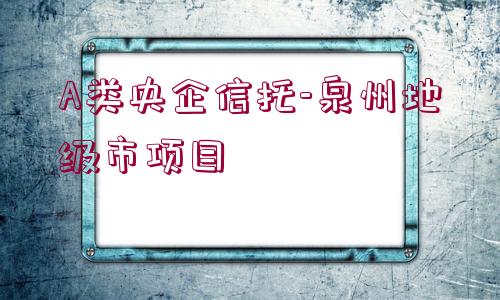 A类央企信托-泉州地级市项目